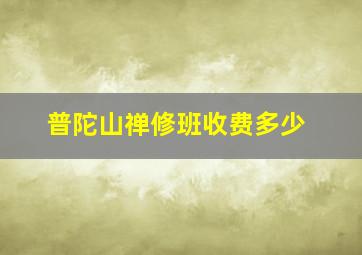 普陀山禅修班收费多少